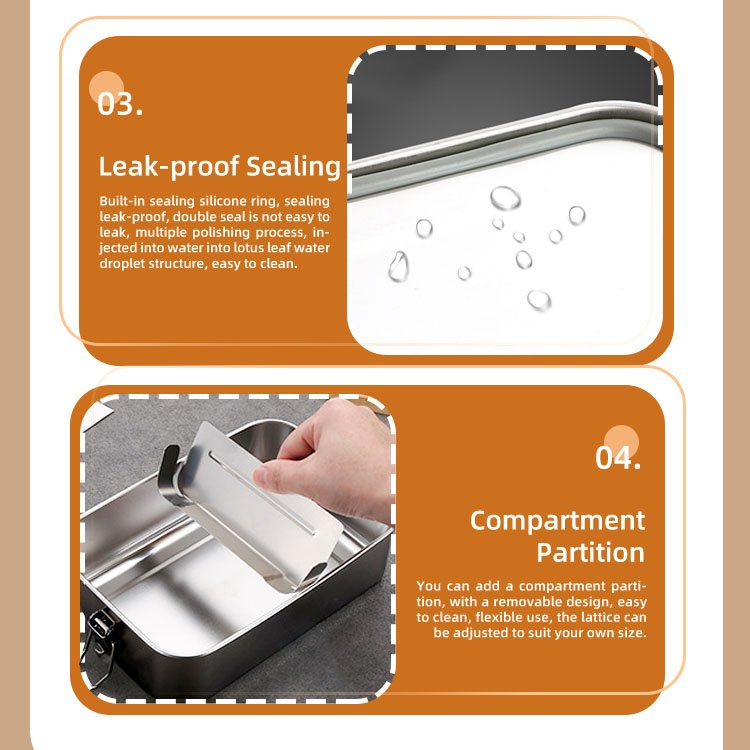 03.

Leak-proof Sealing

Built-in sealing silicone ring, sealing leak-proof, double seal is not easy to leak, multiple polishing process, injected into water into lotus leaf water droplet structure, easy to clean.

04.

Compartment Partition

You can add a compartment partition, with a removable design, easy to clean, flexible use, the lattice can be adjusted to suit your own size.